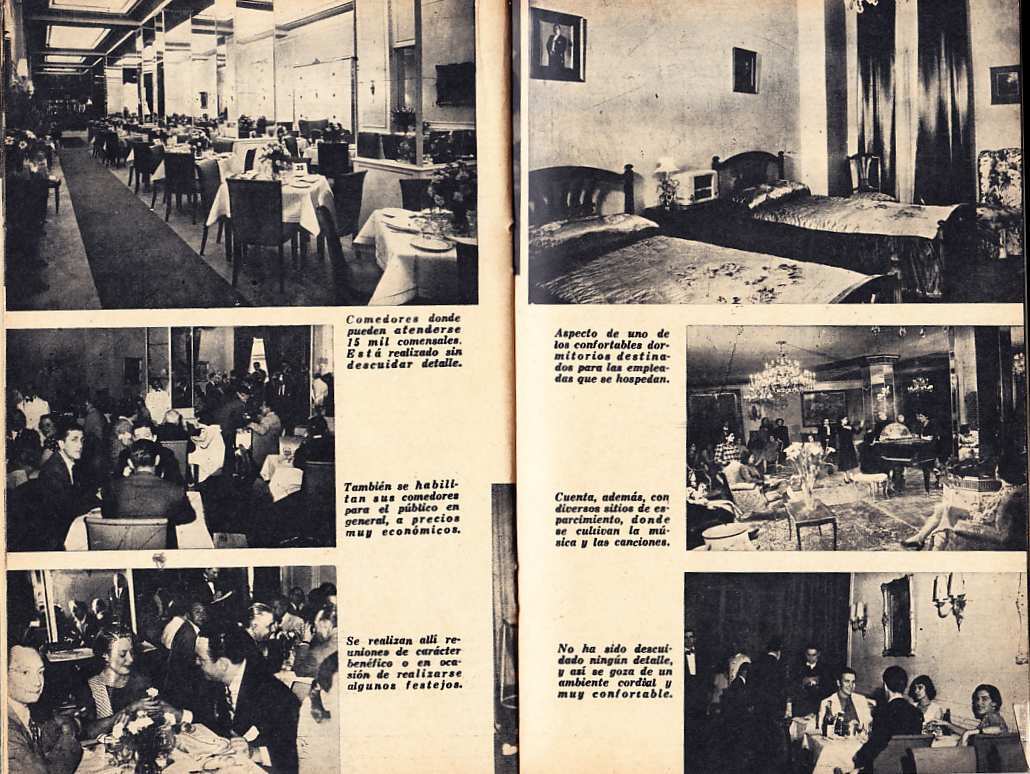 Comedores donde pueden atenderse 15 mil comensales. Está realizado sin descuidar detalle.

También se habilitan sus comedores para el público en general, a precios muy económicos.

Se realizan allí reuniones de carácter benéfico o en ocasión de realizarse algunos festejos.

Aspecto de uno de los confortables dormitorios destinados para las empleadas que se hospedan.

Cuenta, además, con diversos sitios de esparcimiento, donde se cultivan la música y las canciones.

No ha sido descuidado ningún detalle, y así se goza de un ambiente cordial y muy confortable.